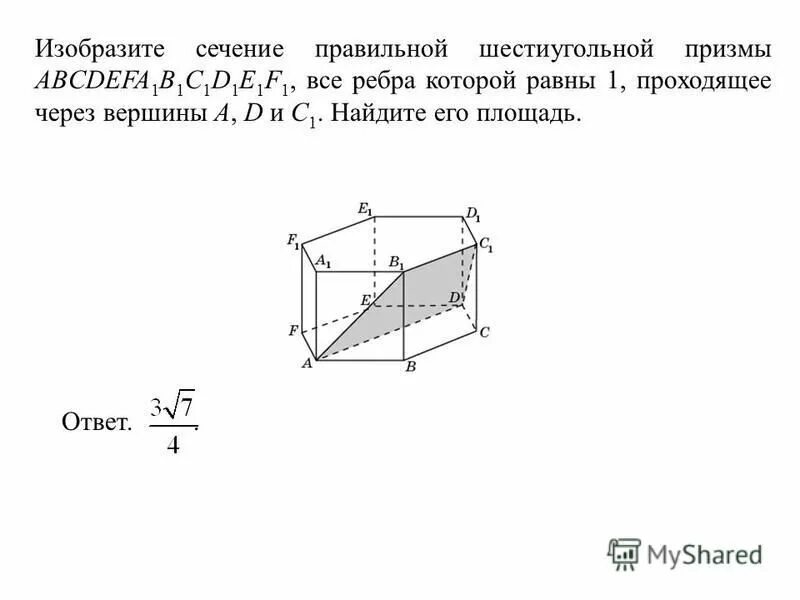 Изобразите сечение правильной шестиугольной призмы $ABCDEFA_1B_1C_1D_1E_1F_1$, все ребра которой равны 1, проходящее через вершины $A$, $D$ и $C_1$. Найдите его площадь.

$E_1$ $D_1$ $F_1$ $C_1$ $A_1$ $B_1$ $E$ $D$ $F$ $C$ $A$ $B$

Ответ. $\frac{3\sqrt{7}}{4}$.

MyShared